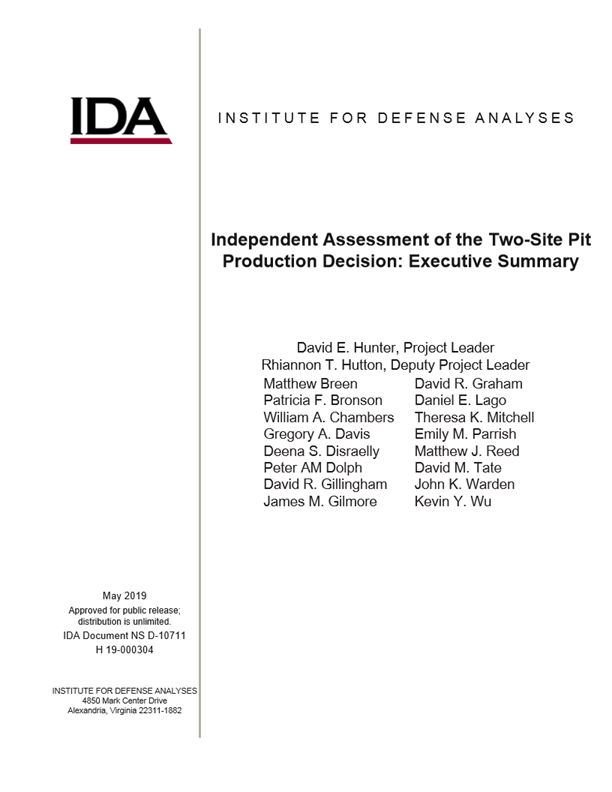 IDA

INSTITUTE FOR DEFENSE ANALYSES

Independent Assessment of the Two-Site Pit Production Decision: Executive Summary

David E. Hunter, Project Leader
Rhiannon T. Hutton, Deputy Project Leader

Matthew Breen
Patricia F. Bronson
William A. Chambers
Gregory A. Davis
Deena S. Disraelly
Peter AM Dolph
David R. Gillingham
James M. Gilmore

David R. Graham
Daniel E. Lago
Theresa K. Mitchell
Emily M. Parrish
Matthew J. Reed
David M. Tate
John K. Warden
Kevin Y. Wu

May 2019
Approved for public release; distribution is unlimited.
IDA Document NS D-10711
H 19-000304

INSTITUTE FOR DEFENSE ANALYSES
4850 Mark Center Drive
Alexandria, Virginia 22311-1882